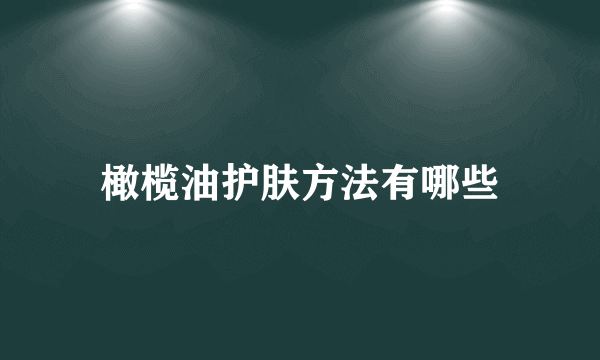 橄榄油护肤方法有哪些